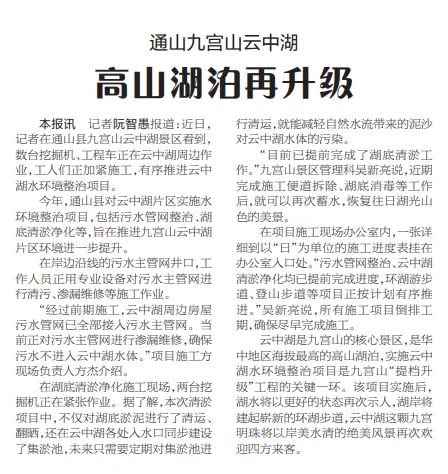 通山九宫山云中湖

高山湖泊再升级

本报讯　记者阮智愚报道：近日，记者在通山县九宫山云中湖景区看到，数台挖掘机、工程车正在云中湖周边作业，工人们正加紧施工，有序推进云中湖水环境整治项目。

今年，通山县对云中湖片区实施水环境整治项目，包括污水管网整治、湖底清淤净化等，旨在推进九宫山云中湖片区环境进一步提升。

在岸边沿线的污水主管网井口，工作人员正用专业设备对污水主管网进行清污、渗漏维修等施工作业。

“经过前期施工，云中湖周边房屋污水管网已全部接入污水主管网。当前正对污水主管网进行渗漏维修，确保污水不进入云中湖水体。”项目施工方现场负责人方杰介绍。

在湖底清淤净化施工现场，两台挖掘机正在紧张作业。据了解，本次清淤项目中，不仅对湖底淤泥进行了清运、翻晒，还在云中湖各处入水口同步建设了集淤池，未来只需要定期对集淤池进行清运，就能减轻自然水流带来的泥沙对云中湖水体的污染。

“目前已提前完成了湖底清淤工作。”九宫山景区管理科吴新亮说，近期完成施工便道拆除、湖底消毒等工作后，就可以再次蓄水，恢复往日湖光山色的美景。

在项目施工现场办公室内，一张详细到以“日”为单位的施工进度表挂在办公室入口处。“污水管网整治、云中湖清淤净化均已提前完成进度，环湖游步道、登山步道等项目正按计划有序推进。”吴新亮说，所有施工项目倒排工期，确保尽早完成施工。

云中湖是九宫山的核心景区，是华中地区海拔最高的高山湖泊，实施云中湖水环境整治项目是九宫山“提档升级”工程的关键一环。该项目实施后，湖水将以更好的状态再次示人，湖岸将建起崭新的环湖步道，云中湖这颗九宫明珠将以岸美水清的绝美风景再次欢迎四方来客。